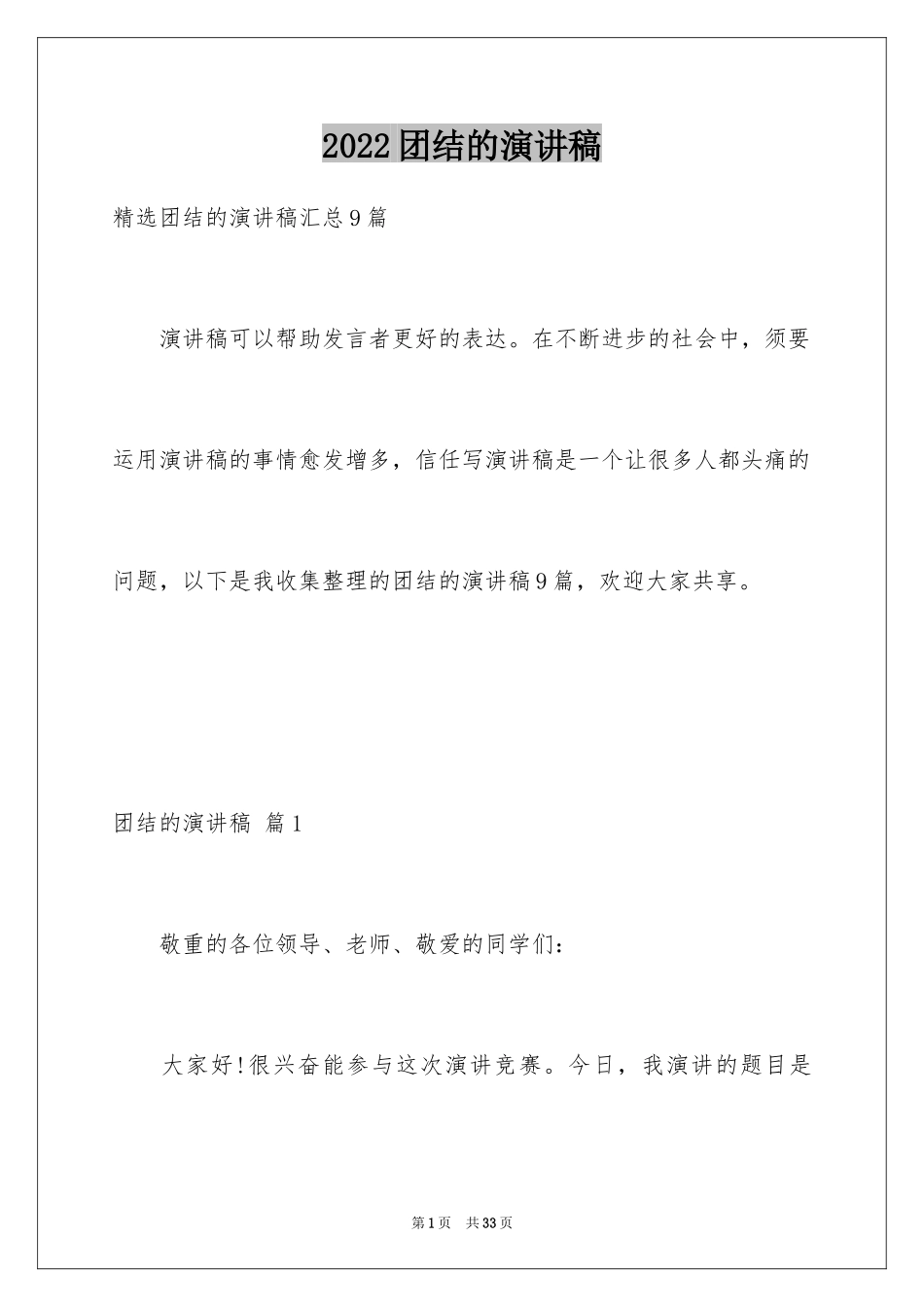 2022团结的演讲稿

精选团结的演讲稿汇总9篇

演讲稿可以帮助发言者更好的表达。在不断进步的社会中，须要运用演讲稿的事情愈发增多，信任写演讲稿是一个让很多人都头痛的问题，以下是我收集整理的团结的演讲稿9篇，欢迎大家共享。

团结的演讲稿 篇1

敬重的各位领导、老师、敬爱的同学们：

大家好!很兴奋能参与这次演讲竞赛。今日，我演讲的题目是

第1页 共33页